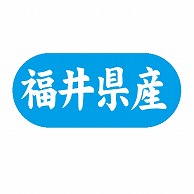 福井県産